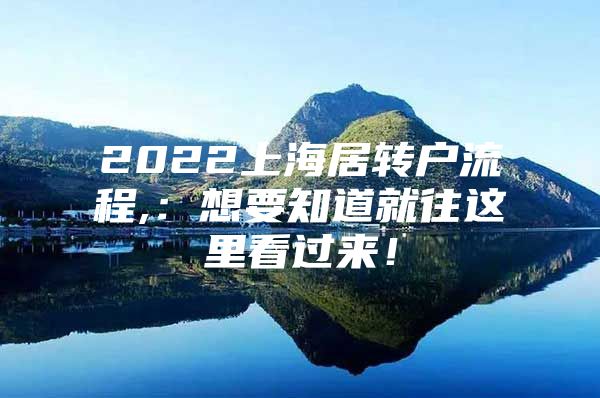 2022上海居转户流程,：想要知道就往这里看过来！